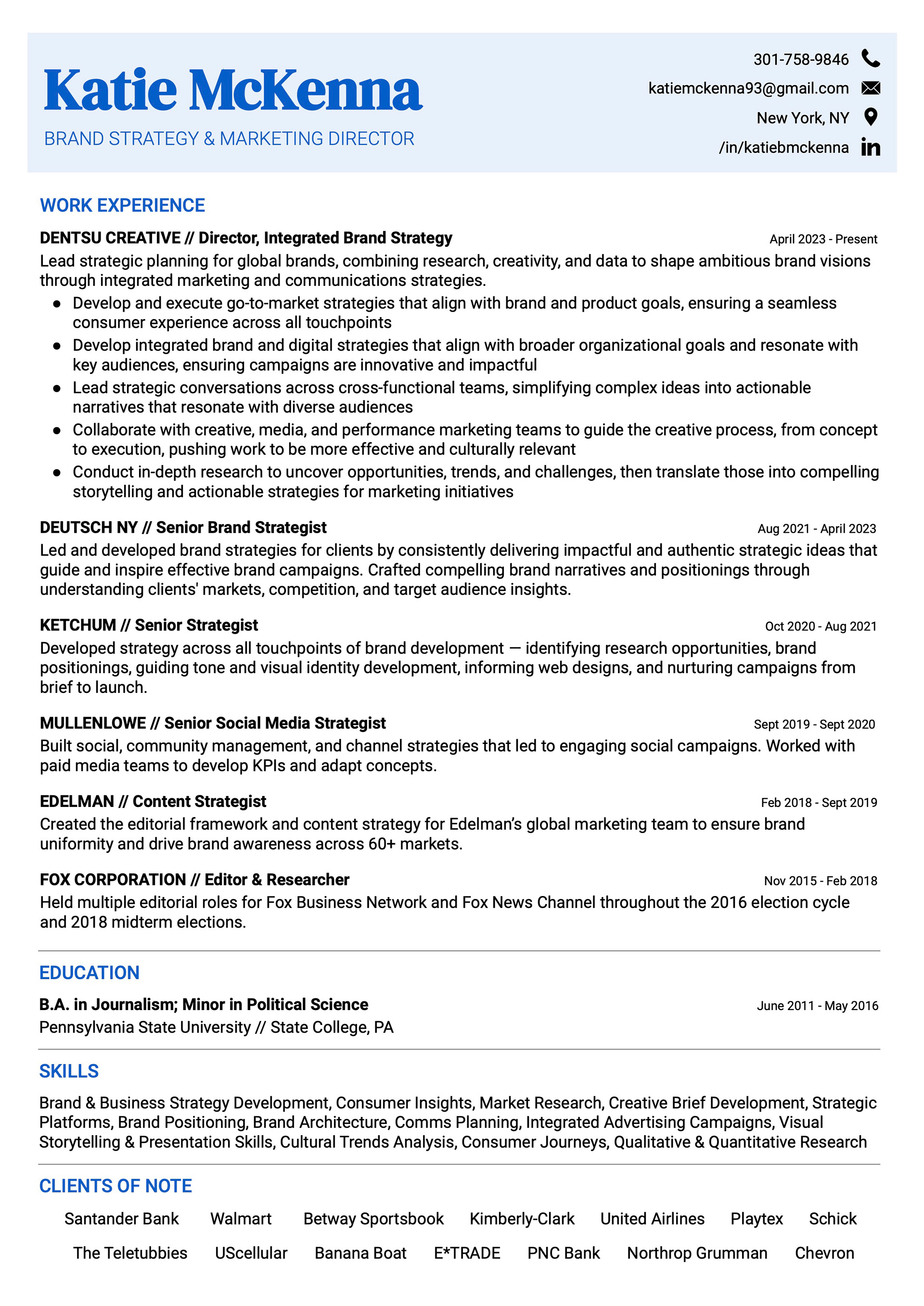 Katie McKenna
BRAND STRATEGY & MARKETING DIRECTOR

301-758-9846
katiemckenna93@gmail.com
New York, NY
/in/katiebmckenna

WORK EXPERIENCE

DENTSU CREATIVE // Director, Integrated Brand Strategy
April 2023 - Present
Lead strategic planning for global brands, combining research, creativity, and data to shape ambitious brand visions through integrated marketing and communications strategies.
- Develop and execute go-to-market strategies that align with brand and product goals, ensuring a seamless consumer experience across all touchpoints
- Develop integrated brand and digital strategies that align with broader organizational goals and resonate with key audiences, ensuring campaigns are innovative and impactful
- Lead strategic conversations across cross-functional teams, simplifying complex ideas into actionable narratives that resonate with diverse audiences
- Collaborate with creative, media, and performance marketing teams to guide the creative process, from concept to execution, pushing work to be more effective and culturally relevant
- Conduct in-depth research to uncover opportunities, trends, and challenges, then translate those into compelling storytelling and actionable strategies for marketing initiatives

DEUTSCH NY // Senior Brand Strategist
Aug 2021 - April 2023
Led and developed brand strategies for clients by consistently delivering impactful and authentic strategic ideas that guide and inspire effective brand campaigns. Crafted compelling brand narratives and positionings through understanding clients' markets, competition, and target audience insights.

KETCHUM // Senior Strategist
Oct 2020 - Aug 2021
Developed strategy across all touchpoints of brand development — identifying research opportunities, brand positionings, guiding tone and visual identity development, informing web designs, and nurturing campaigns from brief to launch.

MULLENLOWE // Senior Social Media Strategist
Sept 2019 - Sept 2020
Built social, community management, and channel strategies that led to engaging social campaigns. Worked with paid media teams to develop KPIs and adapt concepts.

EDELMAN // Content Strategist
Feb 2018 - Sept 2019
Created the editorial framework and content strategy for Edelman's global marketing team to ensure brand uniformity and drive brand awareness across 60+ markets.

FOX CORPORATION // Editor & Researcher
Nov 2015 - Feb 2018
Held multiple editorial roles for Fox Business Network and Fox News Channel throughout the 2016 election cycle and 2018 midterm elections.

EDUCATION

B.A. in Journalism; Minor in Political Science
June 2011 - May 2016
Pennsylvania State University // State College, PA

SKILLS

Brand & Business Strategy Development, Consumer Insights, Market Research, Creative Brief Development, Strategic Platforms, Brand Positioning, Brand Architecture, Comms Planning, Integrated Advertising Campaigns, Visual Storytelling & Presentation Skills, Cultural Trends Analysis, Consumer Journeys, Qualitative & Quantitative Research

CLIENTS OF NOTE

Santander Bank Walmart Betway Sportsbook Kimberly-Clark United Airlines Playtex Schick
The Teletubbies UScellular Banana Boat E*TRADE PNC Bank Northrop Grumman Chevron